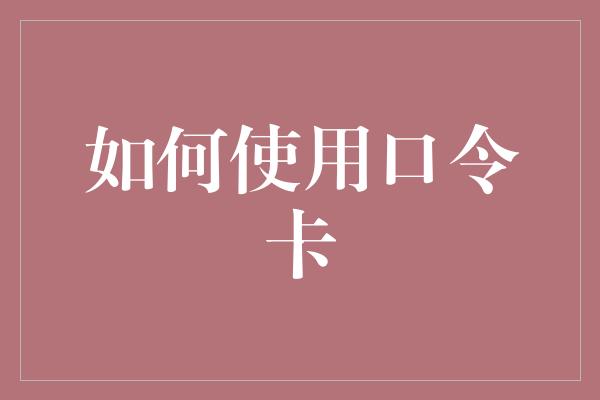 如何使用口令卡